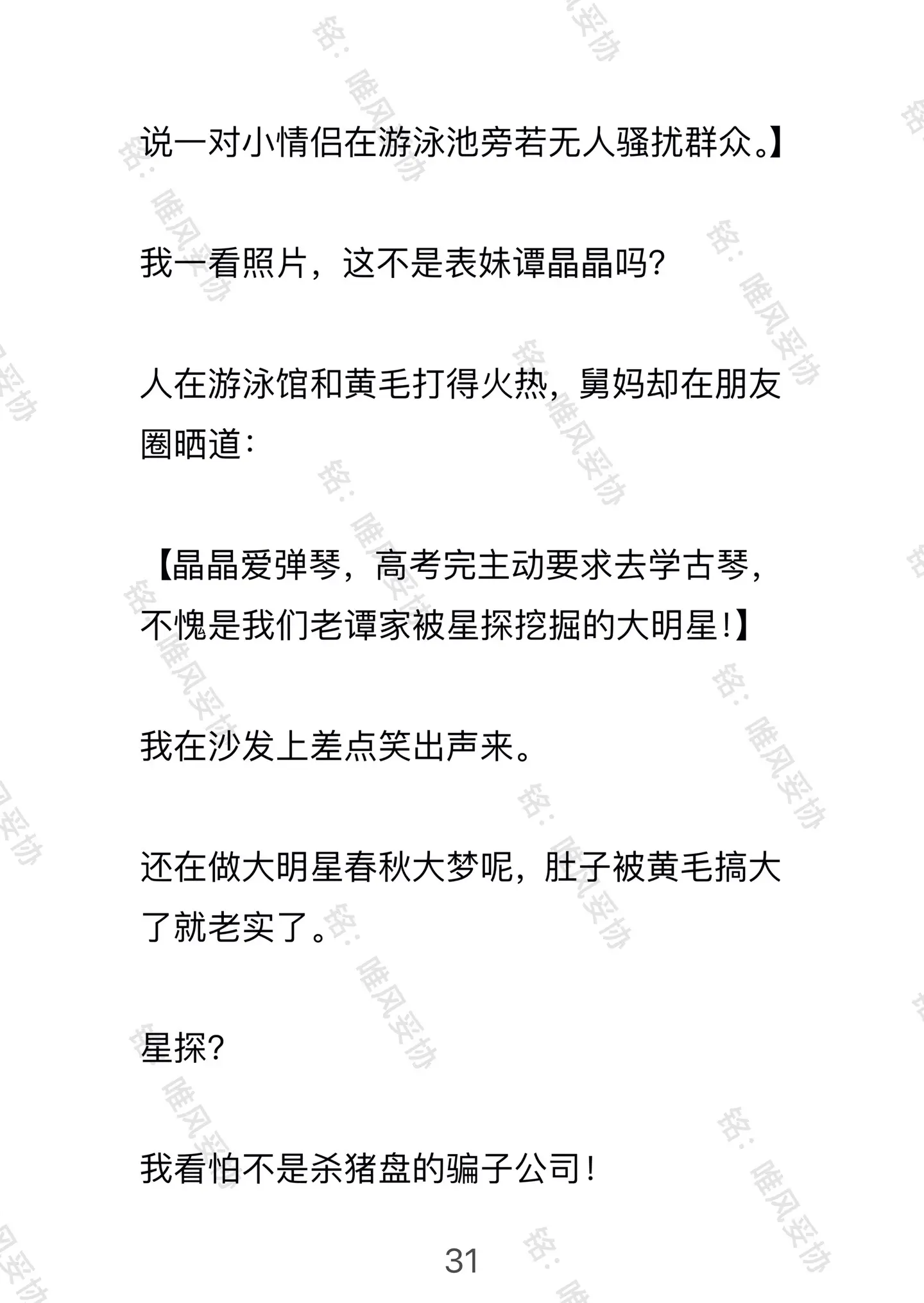 说一对小情侣在游泳池旁若无人骚扰群众。】

我一看照片，这不是表妹谭晶晶吗？

人在游泳馆和黄毛打得火热，舅妈却在朋友圈晒道：

【晶晶爱弹琴，高考完主动要求去学古琴，不愧是我们老谭家被星探挖掘的大明星！】

我在沙发上差点笑出声来。

还在做大明星春秋大梦呢，肚子被黄毛搞大了就老实了。

星探？

我看怕不是杀猪盘的骗子公司！

31

铭：唯风妥协